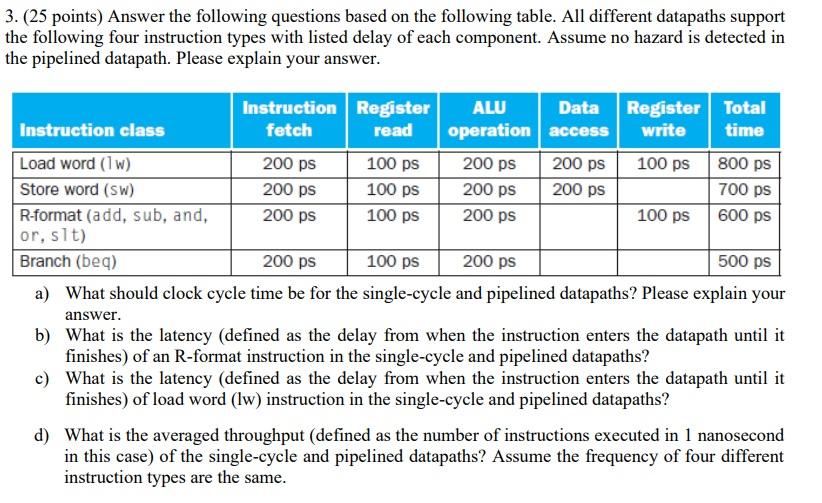 3. (25 points) Answer the following questions based on the following table. All different datapaths support the following four instruction types with listed delay of each component. Assume no hazard is detected in the pipelined datapath. Please explain your answer.

| Instruction class | Instruction fetch | Register read | ALU operation | Data access | Register write | Total time |
|---|---|---|---|---|---|---|
| Load word (lw) | 200 ps | 100 ps | 200 ps | 200 ps | 100 ps | 800 ps |
| Store word (sw) | 200 ps | 100 ps | 200 ps | 200 ps | | 700 ps |
| R-format (add, sub, and, or, slt) | 200 ps | 100 ps | 200 ps | | 100 ps | 600 ps |
| Branch (beq) | 200 ps | 100 ps | 200 ps | | | 500 ps |

a) What should clock cycle time be for the single-cycle and pipelined datapaths? Please explain your answer.
b) What is the latency (defined as the delay from when the instruction enters the datapath until it finishes) of an R-format instruction in the single-cycle and pipelined datapaths?
c) What is the latency (defined as the delay from when the instruction enters the datapath until it finishes) of load word (lw) instruction in the single-cycle and pipelined datapaths?

d) What is the averaged throughput (defined as the number of instructions executed in 1 nanosecond in this case) of the single-cycle and pipelined datapaths? Assume the frequency of four different instruction types are the same.